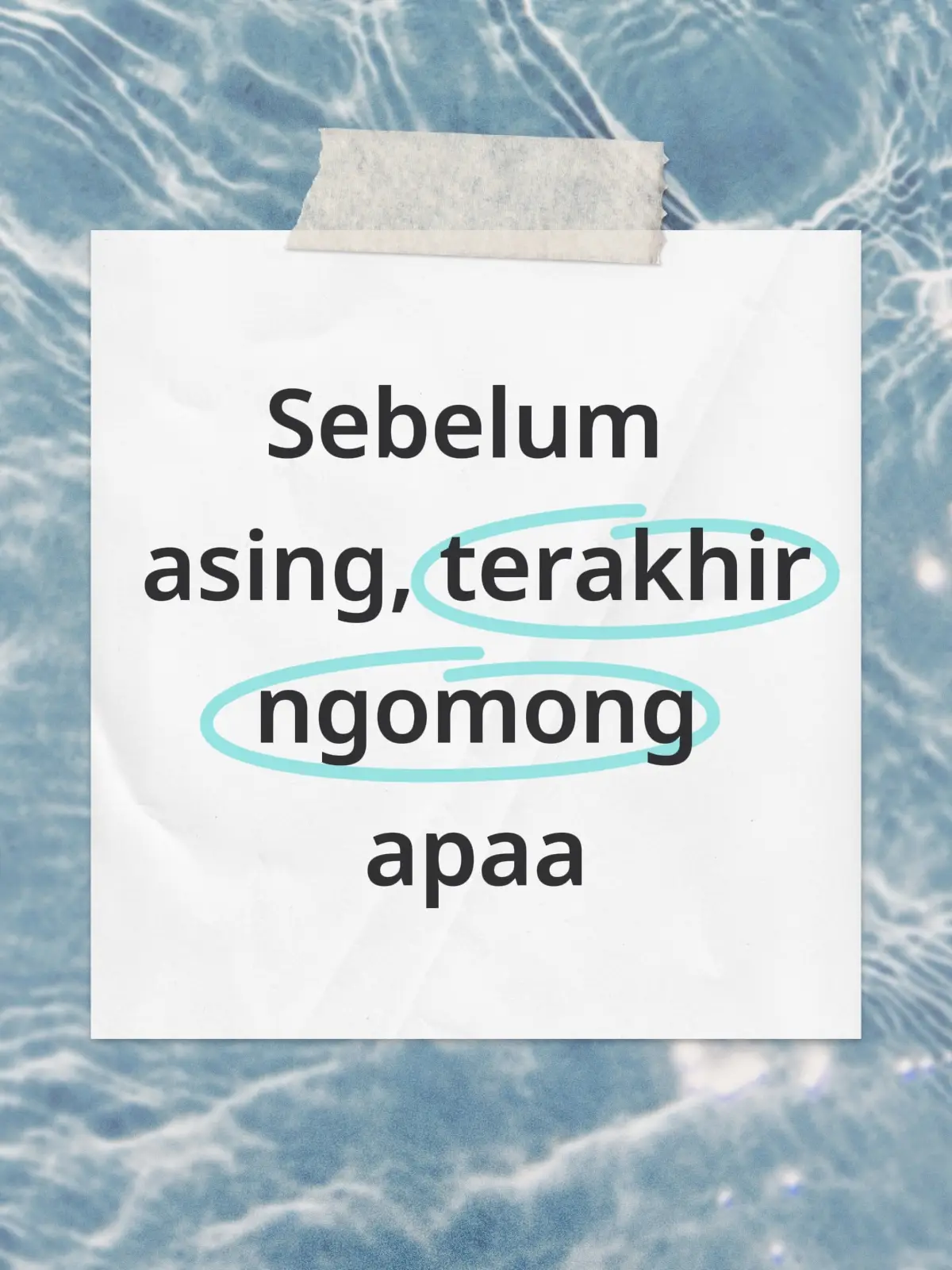 Sebelum asing, terakhir ngomong apaa